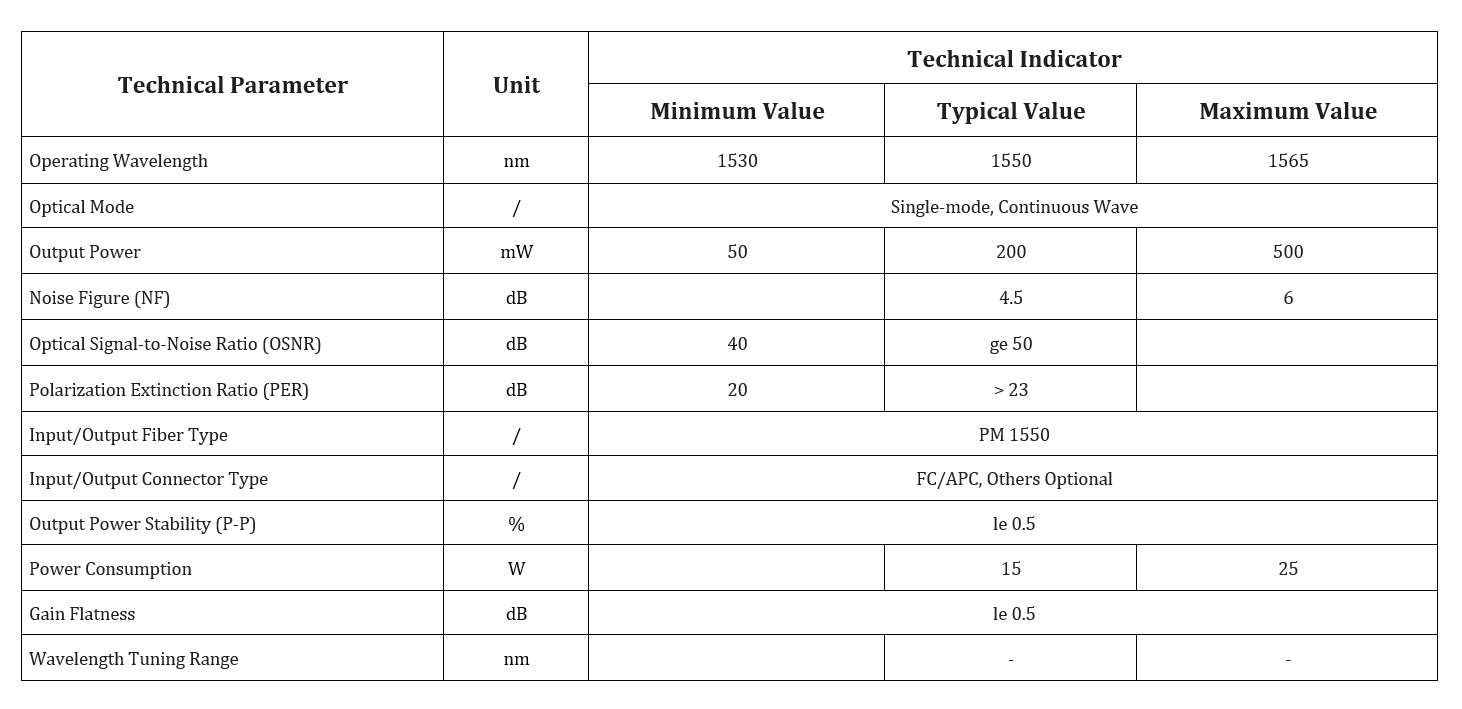 | Technical Parameter | Unit | Technical Indicator | | |
|---|---|---|---|---|
| | | Minimum Value | Typical Value | Maximum Value |
| Operating Wavelength | nm | 1530 | 1550 | 1565 |
| Optical Mode | / | Single-mode, Continuous Wave | | |
| Output Power | mW | 50 | 200 | 500 |
| Noise Figure (NF) | dB | | 4.5 | 6 |
| Optical Signal-to-Noise Ratio (OSNR) | dB | 40 | ge 50 | |
| Polarization Extinction Ratio (PER) | dB | 20 | > 23 | |
| Input/Output Fiber Type | / | PM 1550 | | |
| Input/Output Connector Type | / | FC/APC, Others Optional | | |
| Output Power Stability (P-P) | % | le 0.5 | | |
| Power Consumption | W | | 15 | 25 |
| Gain Flatness | dB | le 0.5 | | |
| Wavelength Tuning Range | nm | | - | - |